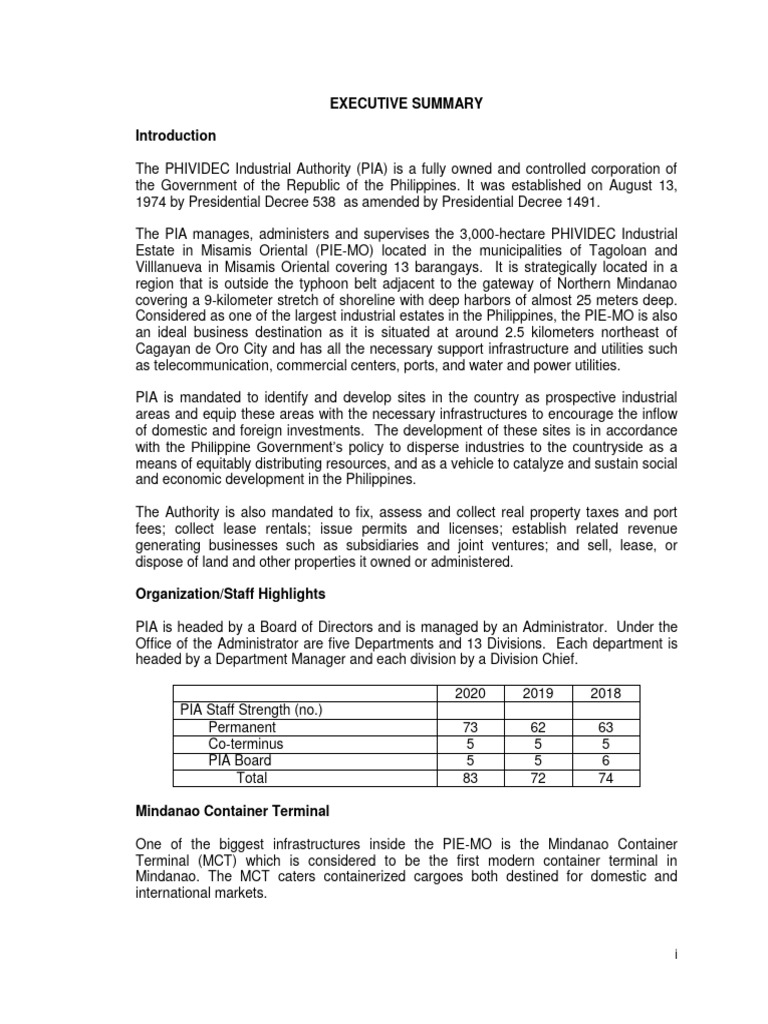 EXECUTIVE SUMMARY

Introduction

The PHIVIDEC Industrial Authority (PIA) is a fully owned and controlled corporation of the Government of the Republic of the Philippines. It was established on August 13, 1974 by Presidential Decree 538 as amended by Presidential Decree 1491.

The PIA manages, administers and supervises the 3,000-hectare PHIVIDEC Industrial Estate in Misamis Oriental (PIE-MO) located in the municipalities of Tagoloan and Villlanueva in Misamis Oriental covering 13 barangays. It is strategically located in a region that is outside the typhoon belt adjacent to the gateway of Northern Mindanao covering a 9-kilometer stretch of shoreline with deep harbors of almost 25 meters deep. Considered as one of the largest industrial estates in the Philippines, the PIE-MO is also an ideal business destination as it is situated at around 2.5 kilometers northeast of Cagayan de Oro City and has all the necessary support infrastructure and utilities such as telecommunication, commercial centers, ports, and water and power utilities.

PIA is mandated to identify and develop sites in the country as prospective industrial areas and equip these areas with the necessary infrastructures to encourage the inflow of domestic and foreign investments. The development of these sites is in accordance with the Philippine Government's policy to disperse industries to the countryside as a means of equitably distributing resources, and as a vehicle to catalyze and sustain social and economic development in the Philippines.

The Authority is also mandated to fix, assess and collect real property taxes and port fees; collect lease rentals; issue permits and licenses; establish related revenue generating businesses such as subsidiaries and joint ventures; and sell, lease, or dispose of land and other properties it owned or administered.

Organization/Staff Highlights

PIA is headed by a Board of Directors and is managed by an Administrator. Under the Office of the Administrator are five Departments and 13 Divisions. Each department is headed by a Department Manager and each division by a Division Chief.

| | 2020 | 2019 | 2018 |
|---|---|---|---|
| PIA Staff Strength (no.) | | | |
| Permanent | 73 | 62 | 63 |
| Co-terminus | 5 | 5 | 5 |
| PIA Board | 5 | 5 | 6 |
| Total | 83 | 72 | 74 |

Mindanao Container Terminal

One of the biggest infrastructures inside the PIE-MO is the Mindanao Container Terminal (MCT) which is considered to be the first modern container terminal in Mindanao. The MCT caters containerized cargoes both destined for domestic and international markets.

i